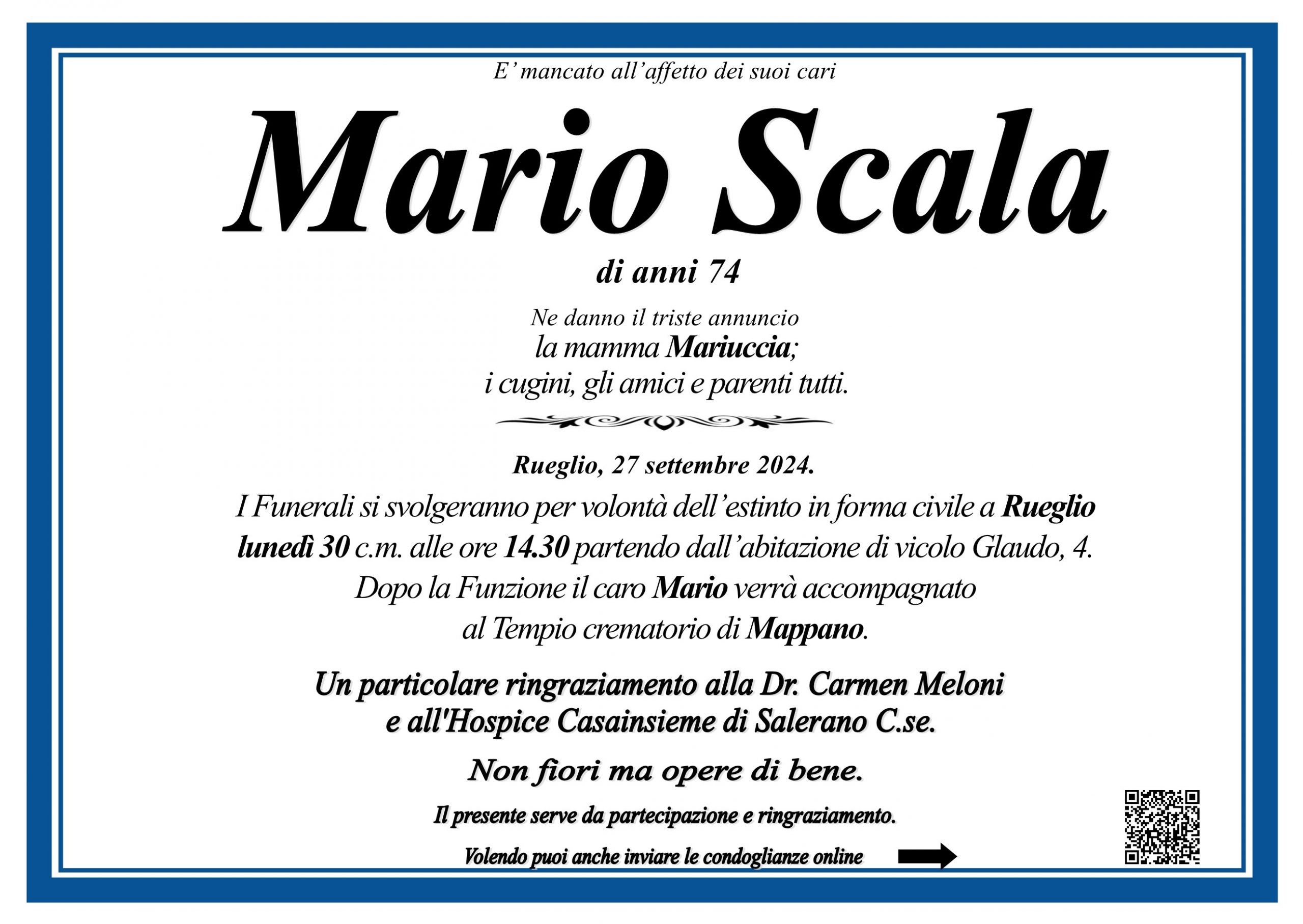 E' mancato all'affetto dei suoi cari

Mario Scala

di anni 74

Ne danno il triste annuncio
la mamma Mariuccia;
i cugini, gli amici e parenti tutti.

Rueglio, 27 settembre 2024.

I Funerali si svolgeranno per volontà dell'estinto in forma civile a Rueglio lunedì 30 c.m. alle ore 14.30 partendo dall'abitazione di vicolo Glaudo, 4. Dopo la Funzione il caro Mario verrà accompagnato al Tempio crematorio di Mappano.

Un particolare ringraziamento alla Dr. Carmen Meloni e all'Hospice Casainsieme di Salerano C.se.

Non fiori ma opere di bene.

Il presente serve da partecipazione e ringraziamento.

Volendo puoi anche inviare le condoglianze online